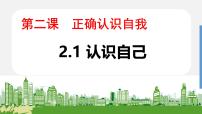 第二课　正确认识自我

2.1 认识自己